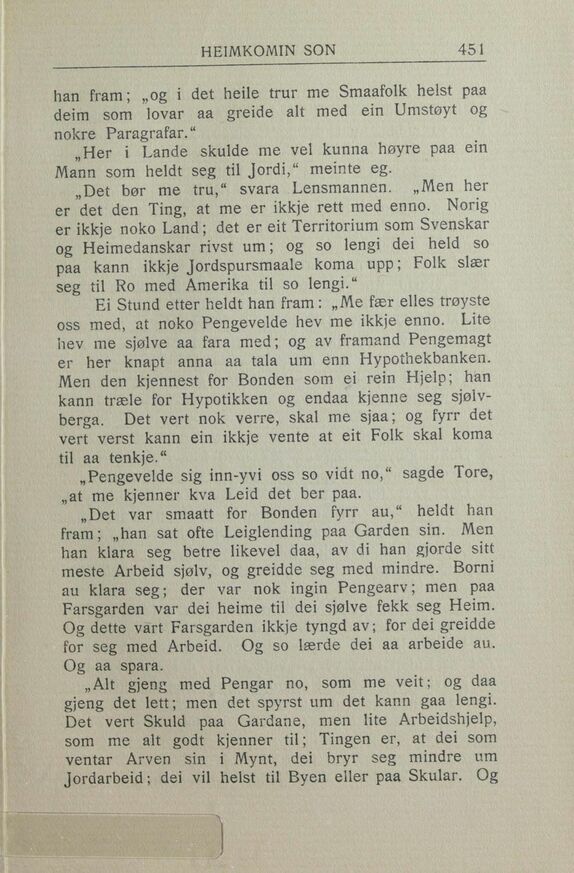 HEIMKOMIN SON 451

han fram; „og i det heile trur me Smaafolk helst paa deim som lovar aa greide alt med ein Umstøyt og nokre Paragrafar.“

„Her i Lande skulde me vel kunna høyre paa ein Mann som heldt seg til Jordi,“ meinte eg.

„Det bør me tru,“ svara Lensmannen. „Men her er det den Ting, at me er ikkje rett med enno. Norig er ikkje noko Land; det er eit Territorium som Svenskar og Heimedanskar rivst um; og so lengi dei held so paa kann ikkje Jordspursmaale koma upp; Folk slær seg til Ro med Amerika til so lengi.“

Ei Stund etter heldt han fram: „Me fær elles trøyste oss med, at noko Pengevelde hev me ikkje enno. Lite hev me sjølve aa fara med; og av framand Pengemagt er her knapt anna aa tala um enn Hypothekbanken. Men den kjennest for Bonden som ei rein Hjelp; han kann træle for Hypotikken og endaa kjenne seg sjølvberga. Det vert nok verre, skal me sjaa; og fyrr det vert verst kann ein ikkje vente at eit Folk skal koma til aa tenkje.“

„Pengevelde sig inn-yvi oss so vidt no,“ sagde Tore, „at me kjenner kva Leid det ber paa.

„Det var smaatt for Bonden fyrr au,“ heldt han fram; „han sat ofte Leiglending paa Garden sin. Men han klara seg betre likevel daa, av di han gjorde sitt meste Arbeid sjølv, og greidde seg med mindre. Borni au klara seg; der var nok ingin Pengearv; men paa Farsgarden var dei heime til dei sjølve fekk seg Heim. Og dette vart Farsgarden ikkje tyngd av; for dei greidde for seg med Arbeid. Og so lærde dei aa arbeide au. Og aa spara.

„Alt gjeng med Pengar no, som me veit; og daa gjeng det lett; men det spyrst um det kann gaa lengi. Det vert Skuld paa Gardane, men lite Arbeidshjelp, som me alt godt kjenner til; Tingen er, at dei som ventar Arven sin i Mynt, dei bryr seg mindre um Jordarbeid; dei vil helst til Byen eller paa Skular. Og